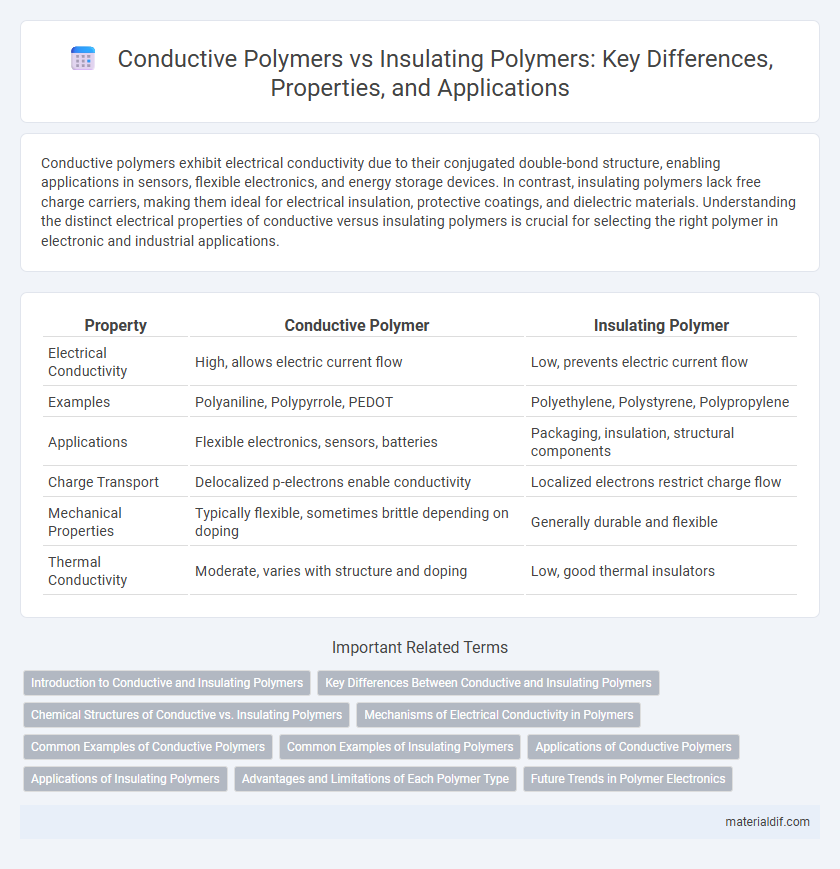 Conductive Polymers vs Insulating Polymers: Key Differences, Properties, and Applications

Conductive polymers exhibit electrical conductivity due to their conjugated double-bond structure, enabling applications in sensors, flexible electronics, and energy storage devices. In contrast, insulating polymers lack free charge carriers, making them ideal for electrical insulation, protective coatings, and dielectric materials. Understanding the distinct electrical properties of conductive versus insulating polymers is crucial for selecting the right polymer in electronic and industrial applications.

| Property | Conductive Polymer | Insulating Polymer |
|---|---|---|
| Electrical Conductivity | High, allows electric current flow | Low, prevents electric current flow |
| Examples | Polyaniline, Polypyrrole, PEDOT | Polyethylene, Polystyrene, Polypropylene |
| Applications | Flexible electronics, sensors, batteries | Packaging, insulation, structural components |
| Charge Transport | Delocalized p-electrons enable conductivity | Localized electrons restrict charge flow |
| Mechanical Properties | Typically flexible, sometimes brittle depending on doping | Generally durable and flexible |
| Thermal Conductivity | Moderate, varies with structure and doping | Low, good thermal insulators |

Important Related Terms

Introduction to Conductive and Insulating Polymers
Key Differences Between Conductive and Insulating Polymers
Chemical Structures of Conductive vs. Insulating Polymers
Mechanisms of Electrical Conductivity in Polymers
Common Examples of Conductive Polymers
Common Examples of Insulating Polymers
Applications of Conductive Polymers
Applications of Insulating Polymers
Advantages and Limitations of Each Polymer Type
Future Trends in Polymer Electronics

materialdif.com